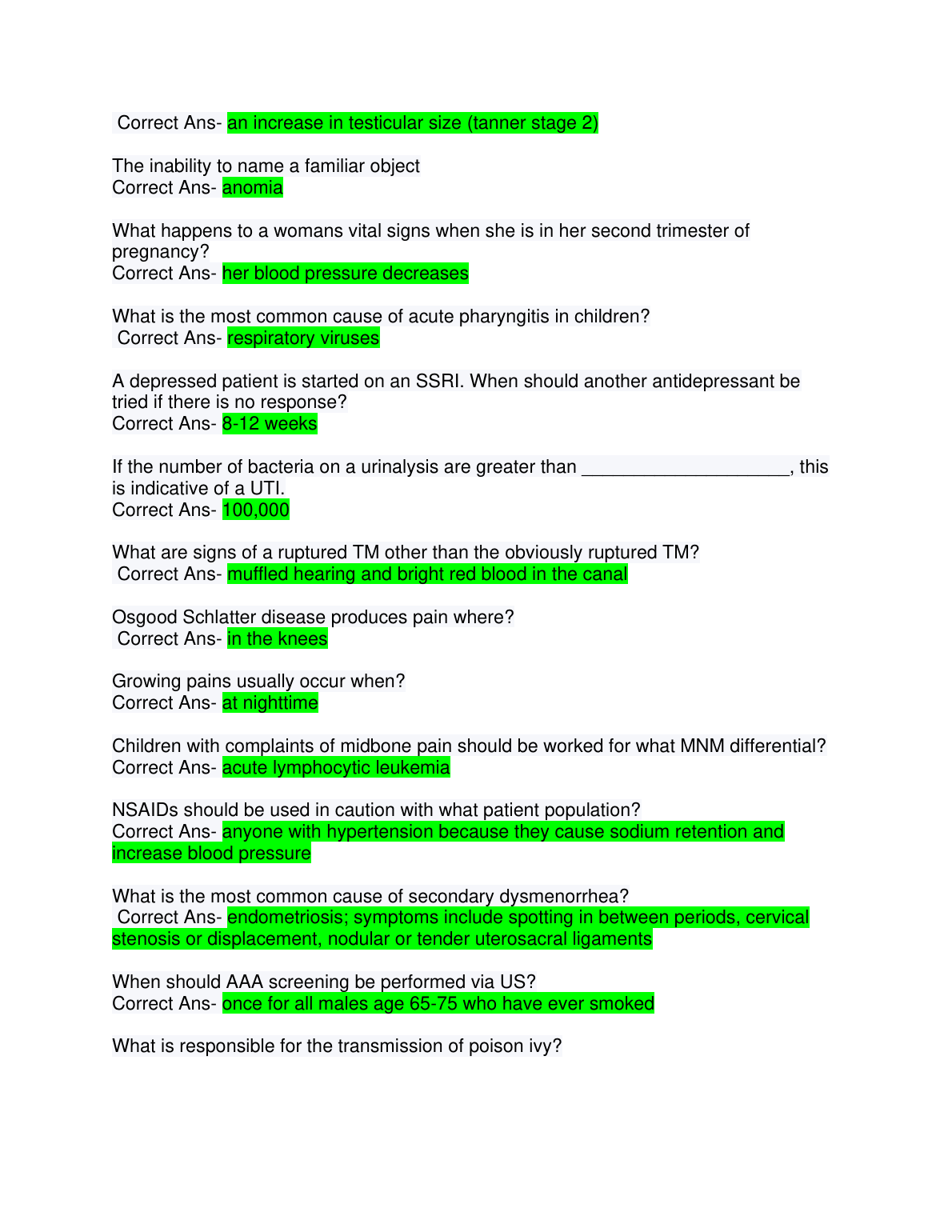 Correct Ans- an increase in testicular size (tanner stage 2)

The inability to name a familiar object
Correct Ans- anomia

What happens to a womans vital signs when she is in her second trimester of pregnancy?
Correct Ans- her blood pressure decreases

What is the most common cause of acute pharyngitis in children?
Correct Ans- respiratory viruses

A depressed patient is started on an SSRI. When should another antidepressant be tried if there is no response?
Correct Ans- 8-12 weeks

If the number of bacteria on a urinalysis are greater than ____________________, this is indicative of a UTI.
Correct Ans- 100,000

What are signs of a ruptured TM other than the obviously ruptured TM?
Correct Ans- muffled hearing and bright red blood in the canal

Osgood Schlatter disease produces pain where?
Correct Ans- in the knees

Growing pains usually occur when?
Correct Ans- at nighttime

Children with complaints of midbone pain should be worked for what MNM differential?
Correct Ans- acute lymphocytic leukemia

NSAIDs should be used in caution with what patient population?
Correct Ans- anyone with hypertension because they cause sodium retention and increase blood pressure

What is the most common cause of secondary dysmenorrhea?
Correct Ans- endometriosis; symptoms include spotting in between periods, cervical stenosis or displacement, nodular or tender uterosacral ligaments

When should AAA screening be performed via US?
Correct Ans- once for all males age 65-75 who have ever smoked

What is responsible for the transmission of poison ivy?